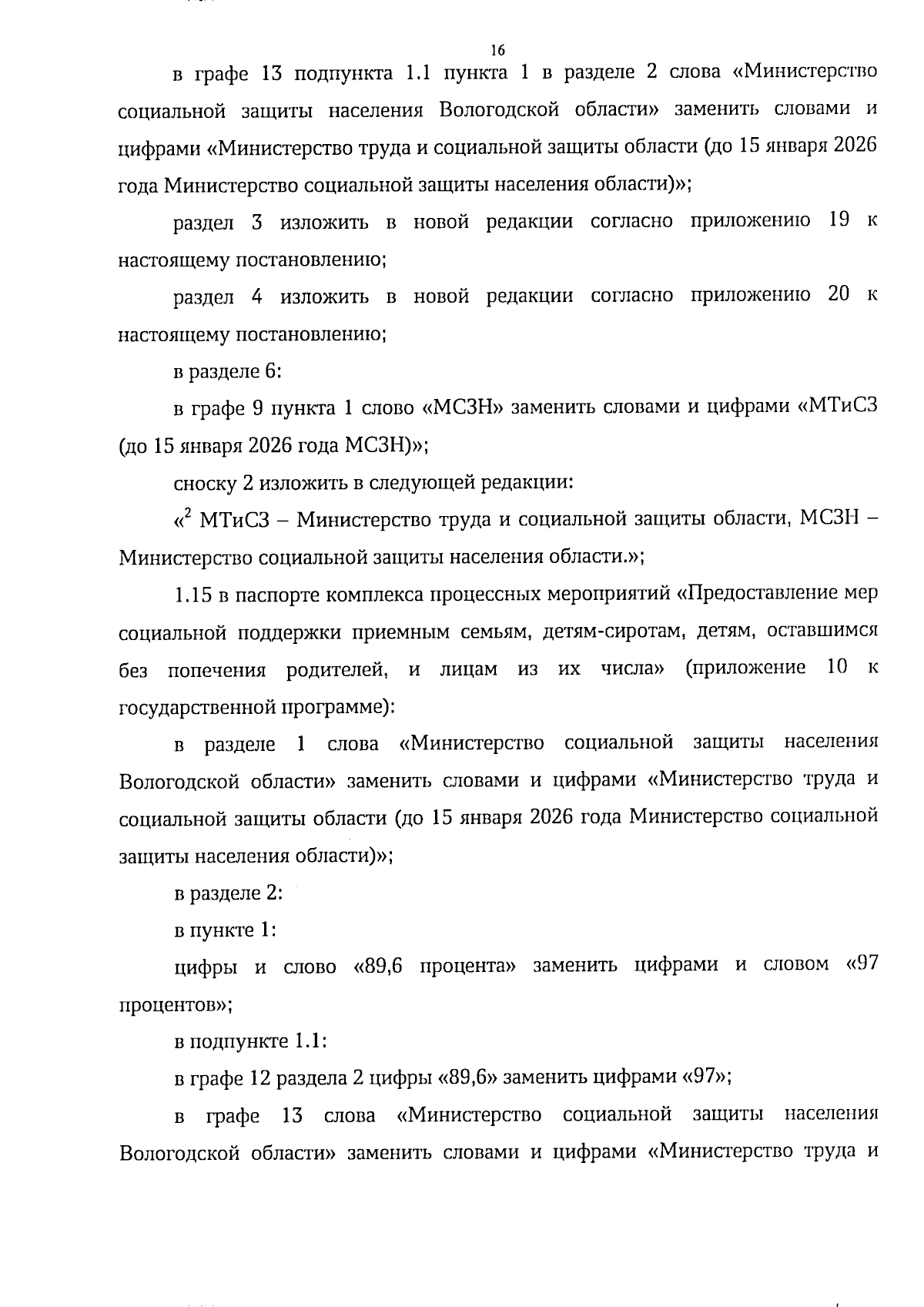 16

в графе 13 подпункта 1.1 пункта 1 в разделе 2 слова «Министерство социальной защиты населения Вологодской области» заменить словами и цифрами «Министерство труда и социальной защиты области (до 15 января 2026 года Министерство социальной защиты населения области)»;

раздел 3 изложить в новой редакции согласно приложению 19 к настоящему постановлению;

раздел 4 изложить в новой редакции согласно приложению 20 к настоящему постановлению;

в разделе 6:

в графе 9 пункта 1 слово «МСЗН» заменить словами и цифрами «МТиСЗ (до 15 января 2026 года МСЗН)»;

сноску 2 изложить в следующей редакции:

«$^2$ МТиСЗ – Министерство труда и социальной защиты области, МСЗН – Министерство социальной защиты населения области.»;

1.15 в паспорте комплекса процессных мероприятий «Предоставление мер социальной поддержки приемным семьям, детям-сиротам, детям, оставшимся без попечения родителей, и лицам из их числа» (приложение 10 к государственной программе):

в разделе 1 слова «Министерство социальной защиты населения Вологодской области» заменить словами и цифрами «Министерство труда и социальной защиты области (до 15 января 2026 года Министерство социальной защиты населения области)»;

в разделе 2:

в пункте 1:

цифры и слово «89,6 процента» заменить цифрами и словом «97 процентов»;

в подпункте 1.1:

в графе 12 раздела 2 цифры «89,6» заменить цифрами «97»;

в графе 13 слова «Министерство социальной защиты населения Вологодской области» заменить словами и цифрами «Министерство труда и